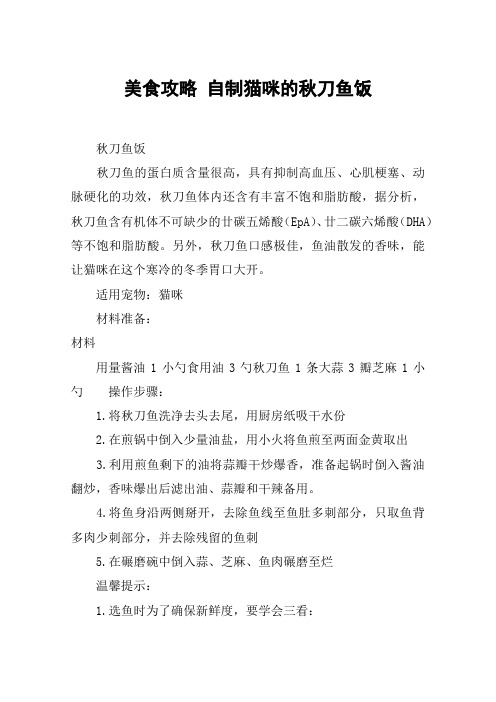 美食攻略 自制猫咪的秋刀鱼饭

秋刀鱼饭

秋刀鱼的蛋白质含量很高，具有抑制高血压、心肌梗塞、动脉硬化的功效，秋刀鱼体内还含有丰富不饱和脂肪酸，据分析，秋刀鱼含有机体不可缺少的廿碳五烯酸(EpA)、廿二碳六烯酸(DHA)等不饱和脂肪酸。另外，秋刀鱼口感极佳，鱼油散发的香味，能让猫咪在这个寒冷的冬季胃口大开。

适用宠物：猫咪

材料准备：

材料

用量酱油 1 小勺食用油 3 勺秋刀鱼 1 条大蒜 3 瓣芝麻 1 小勺 操作步骤：

1.将秋刀鱼洗净去头去尾，用厨房纸吸干水份

2.在煎锅中倒入少量油盐，用小火将鱼煎至两面金黄取出

3.利用煎鱼剩下的油将蒜瓣干炒爆香，准备起锅时倒入酱油翻炒，香味爆出后滤出油、蒜瓣和干辣备用。

4.将鱼身沿两侧掰开，去除鱼线至鱼肚多刺部分，只取鱼背多肉少刺部分，并去除残留的鱼刺

5.在碾磨碗中倒入蒜、芝麻、鱼肉碾磨至烂

温馨提示：

1.选鱼时为了确保新鲜度，要学会三看：